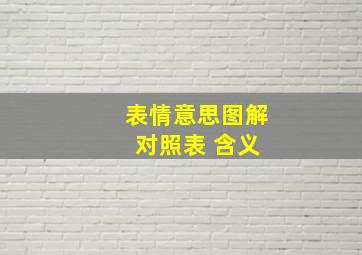 表情意思图解
对照表 含义